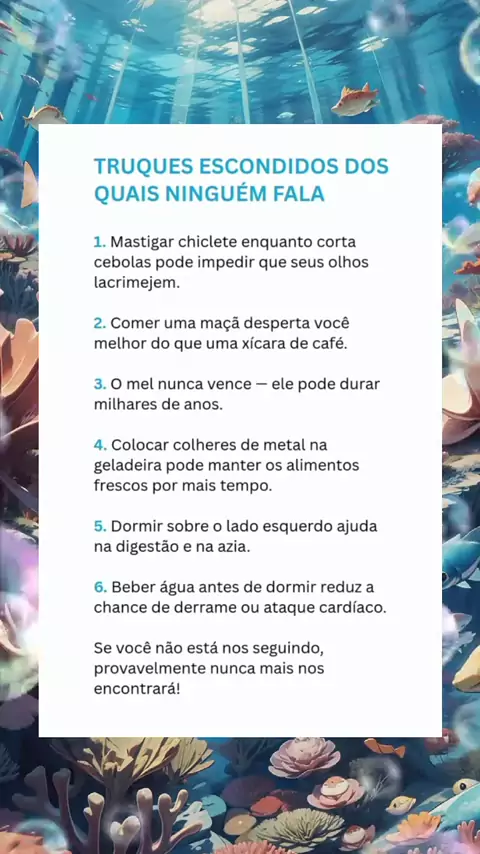 TRUQUES ESCONDIDOS DOS QUAIS NINGUÉM FALA

1. Mastigar chiclete enquanto corta cebolas pode impedir que seus olhos lacrimejem.

2. Comer uma maçã desperta você melhor do que uma xícara de café.

3. O mel nunca vence — ele pode durar milhares de anos.

4. Colocar colheres de metal na geladeira pode manter os alimentos frescos por mais tempo.

5. Dormir sobre o lado esquerdo ajuda na digestão e na azia.

6. Beber água antes de dormir reduz a chance de derrame ou ataque cardíaco.

Se você não está nos seguindo, provavelmente nunca mais nos encontrará!